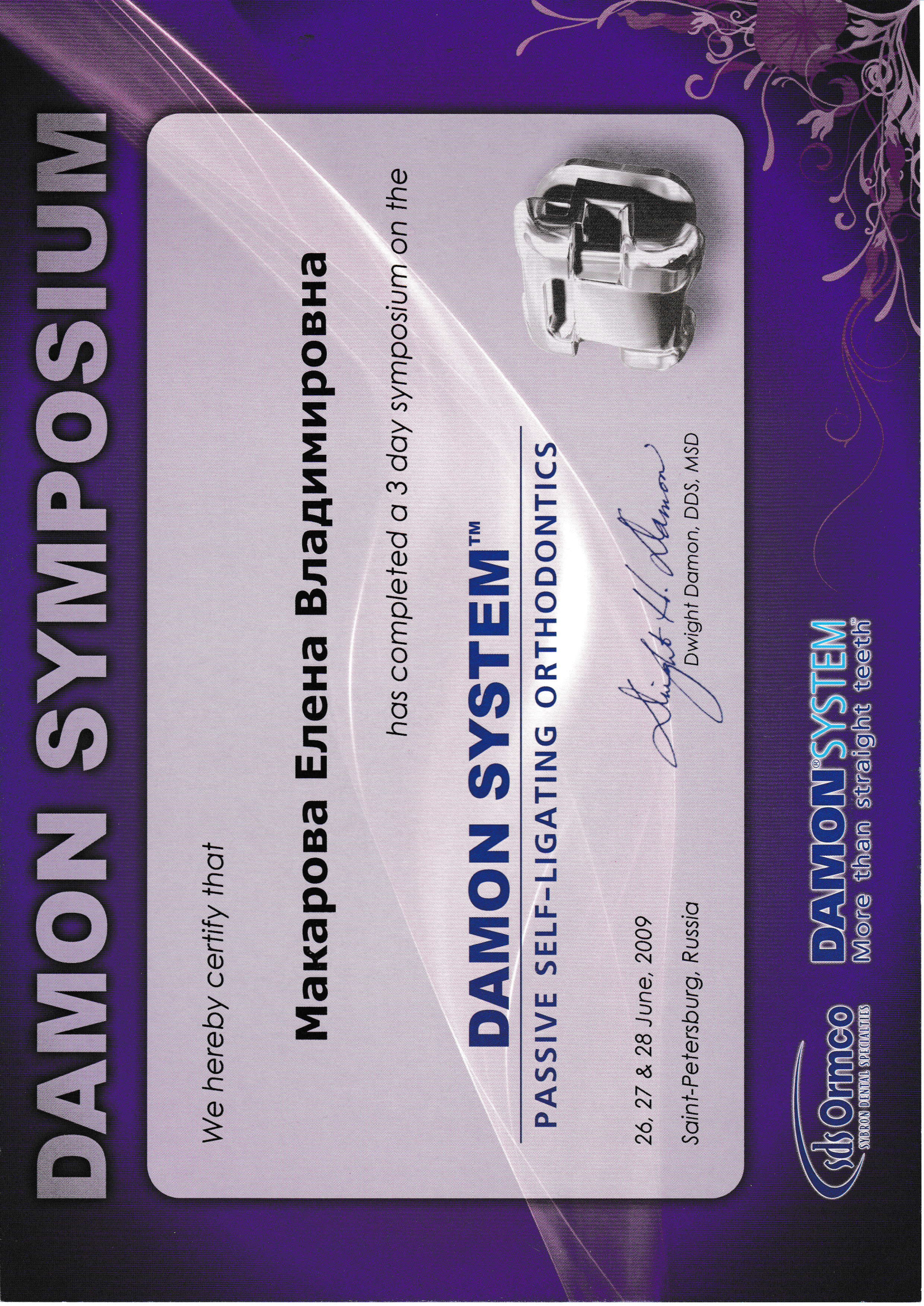 DAMON SYMPOSIUM

We hereby certify that

Макарова Елена Владимировна

has completed a 3 day symposium on the

DAMON SYSTEM™

PASSIVE SELF-LIGATING ORTHODONTICS

26, 27 & 28 June, 2009

Saint-Petersburg, Russia

Dwight H. Damon

Dwight Damon, DDS, MSD

sds Ormco
SYBRON DENTAL SPECIALTIES

DAMON® SYSTEM
More than straight teeth™